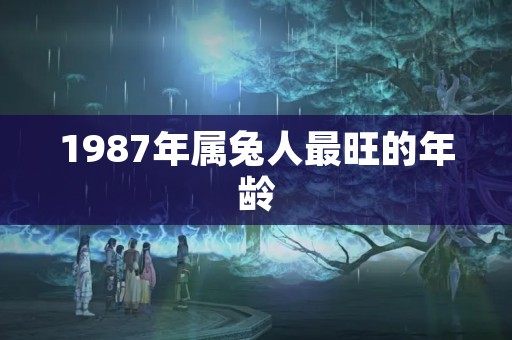 1987年属兔人最旺的年龄